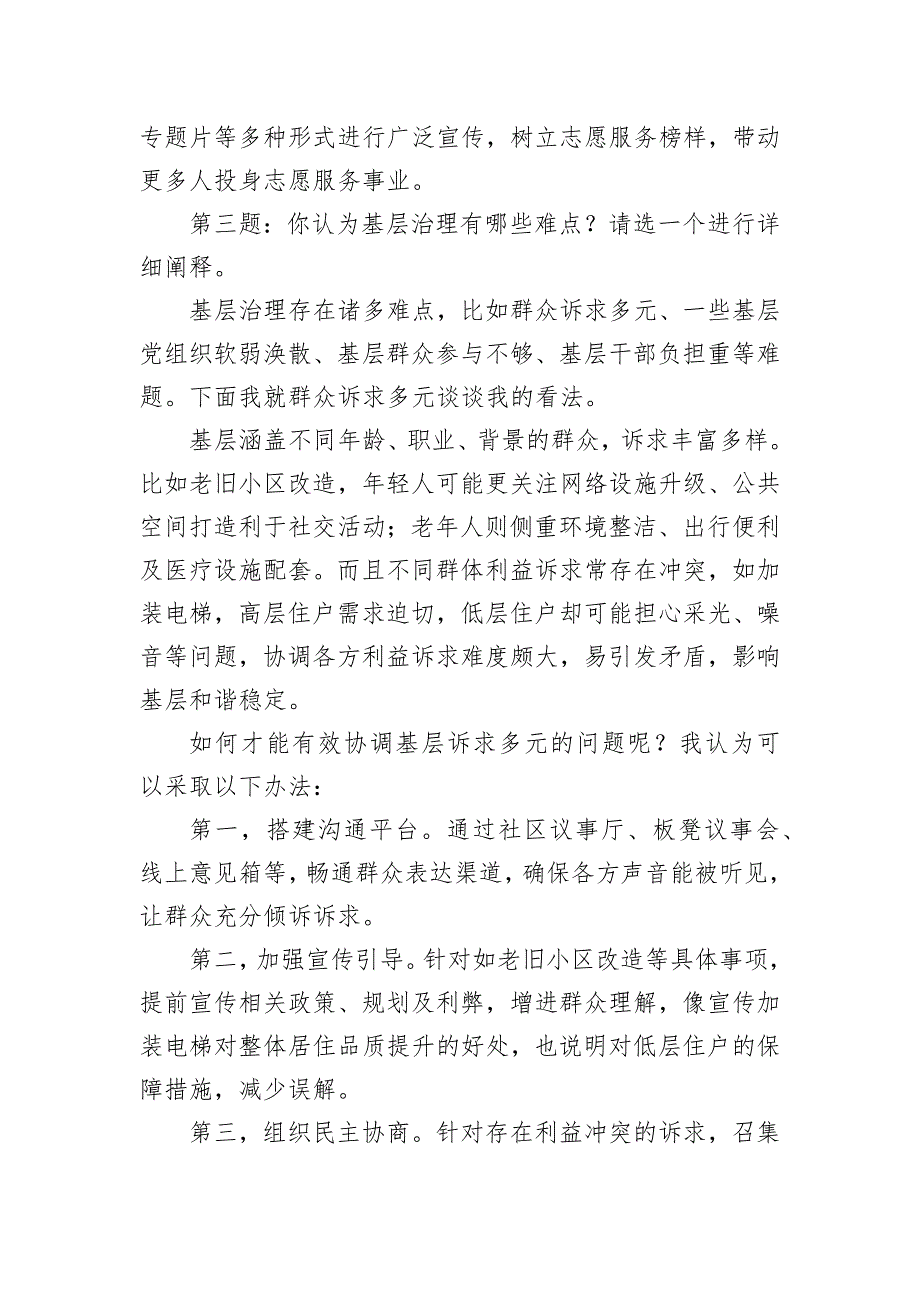 专题片等多种形式进行广泛宣传，树立志愿服务榜样，带动更多人投身志愿服务事业。

第三题：你认为基层治理有哪些难点？请选一个进行详细阐释。

基层治理存在诸多难点，比如群众诉求多元、一些基层党组织软弱涣散、基层群众参与不够、基层干部负担重等难题。下面我就群众诉求多元谈谈我的看法。

基层涵盖不同年龄、职业、背景的群众，诉求丰富多样。比如老旧小区改造，年轻人可能更关注网络设施升级、公共空间打造利于社交活动；老年人则侧重环境整洁、出行便利及医疗设施配套。而且不同群体利益诉求常存在冲突，如加装电梯，高层住户需求迫切，低层住户却可能担心采光、噪音等问题，协调各方利益诉求难度颇大，易引发矛盾，影响基层和谐稳定。

如何才能有效协调基层诉求多元的问题呢？我认为可以采取以下办法：

第一，搭建沟通平台。通过社区议事厅、板凳议事会、线上意见箱等，畅通群众表达渠道，确保各方声音能被听见，让群众充分倾诉诉求。

第二，加强宣传引导。针对如老旧小区改造等具体事项，提前宣传相关政策、规划及利弊，增进群众理解，像宣传加装电梯对整体居住品质提升的好处，也说明对低层住户的保障措施，减少误解。

第三，组织民主协商。针对存在利益冲突的诉求，召集